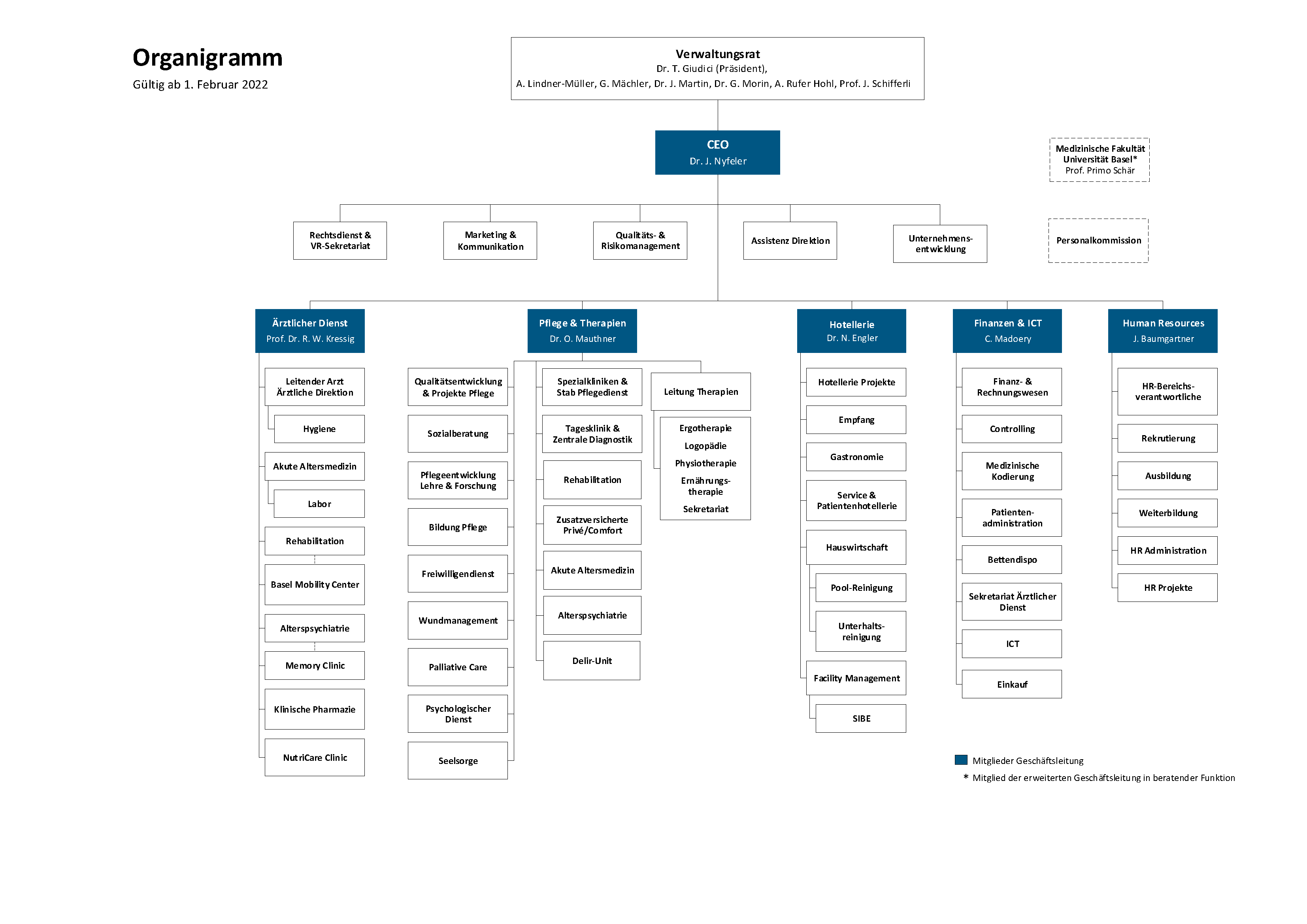 Organigramm

Gültig ab 1. Februar 2022

Verwaltungsrat
Dr. T. Giudici (Präsident),
A. Lindner-Müller, G. Mächler, Dr. J. Martin, Dr. G. Morin, A. Rufer Hohl, Prof. J. Schifferli

CEO
Dr. J. Nyfeler

Medizinische Fakultät Universität Basel*
Prof. Primo Schär

Rechtsdienst & VR-Sekretariat

Marketing & Kommunikation

Qualitäts- & Risikomanagement

Assistenz Direktion

Unternehmensentwicklung

Personalkommission

Ärztlicher Dienst
Prof. Dr. R. W. Kressig

Leitender Arzt Ärztliche Direktion
Hygiene
Akute Altersmedizin
Labor
Rehabilitation
Basel Mobility Center
Alterspsychiatrie
Memory Clinic
Klinische Pharmazie
NutriCare Clinic

Pflege & Therapien
Dr. O. Mauthner

Qualitätsentwicklung & Projekte Pflege
Sozialberatung
Pflegeentwicklung Lehre & Forschung
Bildung Pflege
Freiwilligendienst
Wundmanagement
Palliative Care
Psychologischer Dienst
Seelsorge

Spezialkliniken & Stab Pflegedienst
Tagesklinik & Zentrale Diagnostik
Rehabilitation
Zusatzversicherte Privé/Comfort
Akute Altersmedizin
Alterspsychiatrie
Delir-Unit

Leitung Therapien
Ergotherapie
Logopädie
Physiotherapie
Ernährungstherapie
Sekretariat

Hotellerie
Dr. N. Engler

Hotellerie Projekte
Empfang
Gastronomie
Service & Patientenhotellerie
Hauswirtschaft
Pool-Reinigung
Unterhaltsreinigung
Facility Management
SIBE

Finanzen & ICT
C. Madoery

Finanz- & Rechnungswesen
Controlling
Medizinische Kodierung
Patientenadministration
Bettendispo
Sekretariat Ärztlicher Dienst
ICT
Einkauf

Human Resources
J. Baumgartner

HR-Bereichsverantwortliche
Rekrutierung
Ausbildung
Weiterbildung
HR Administration
HR Projekte

Mitglieder Geschäftsleitung
* Mitglied der erweiterten Geschäftsleitung in beratender Funktion